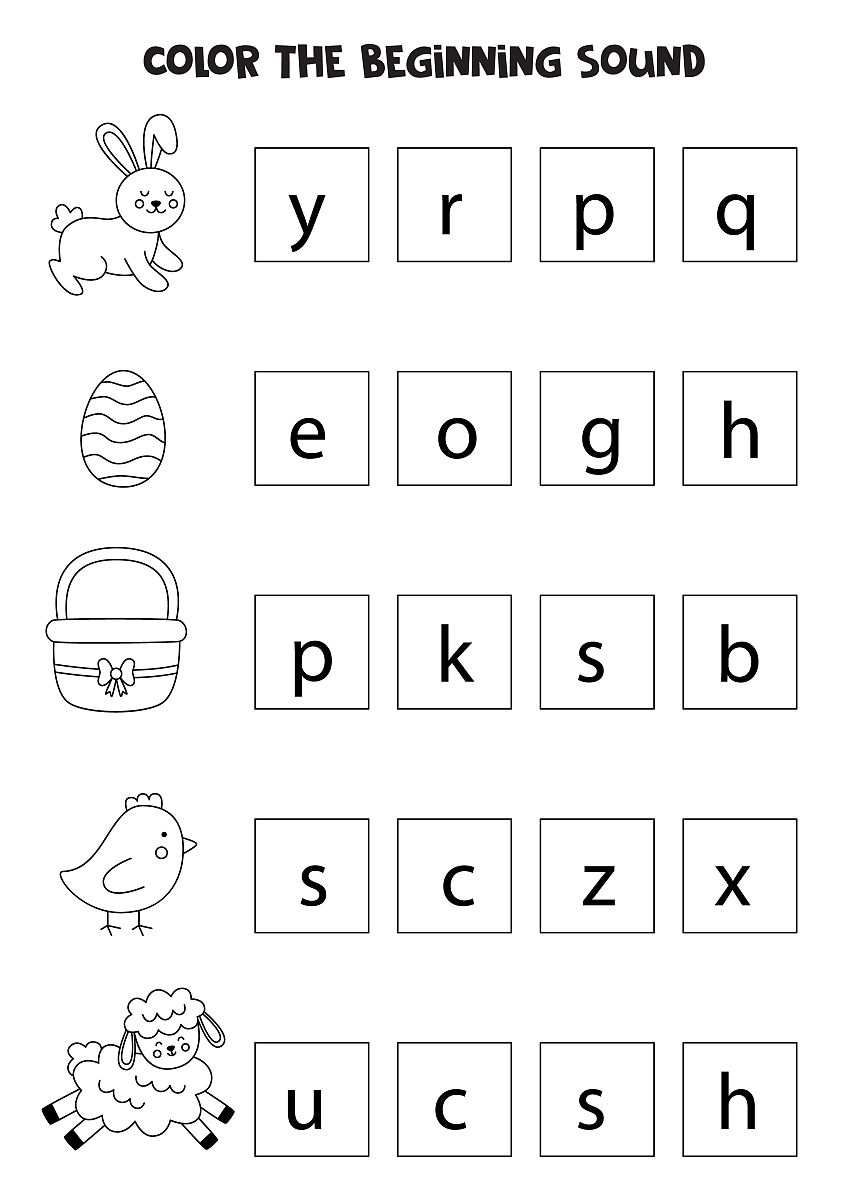 COLOR THE BEGINNING SOUND

y r p q

e o g h

p k s b

s c z x

u c s h